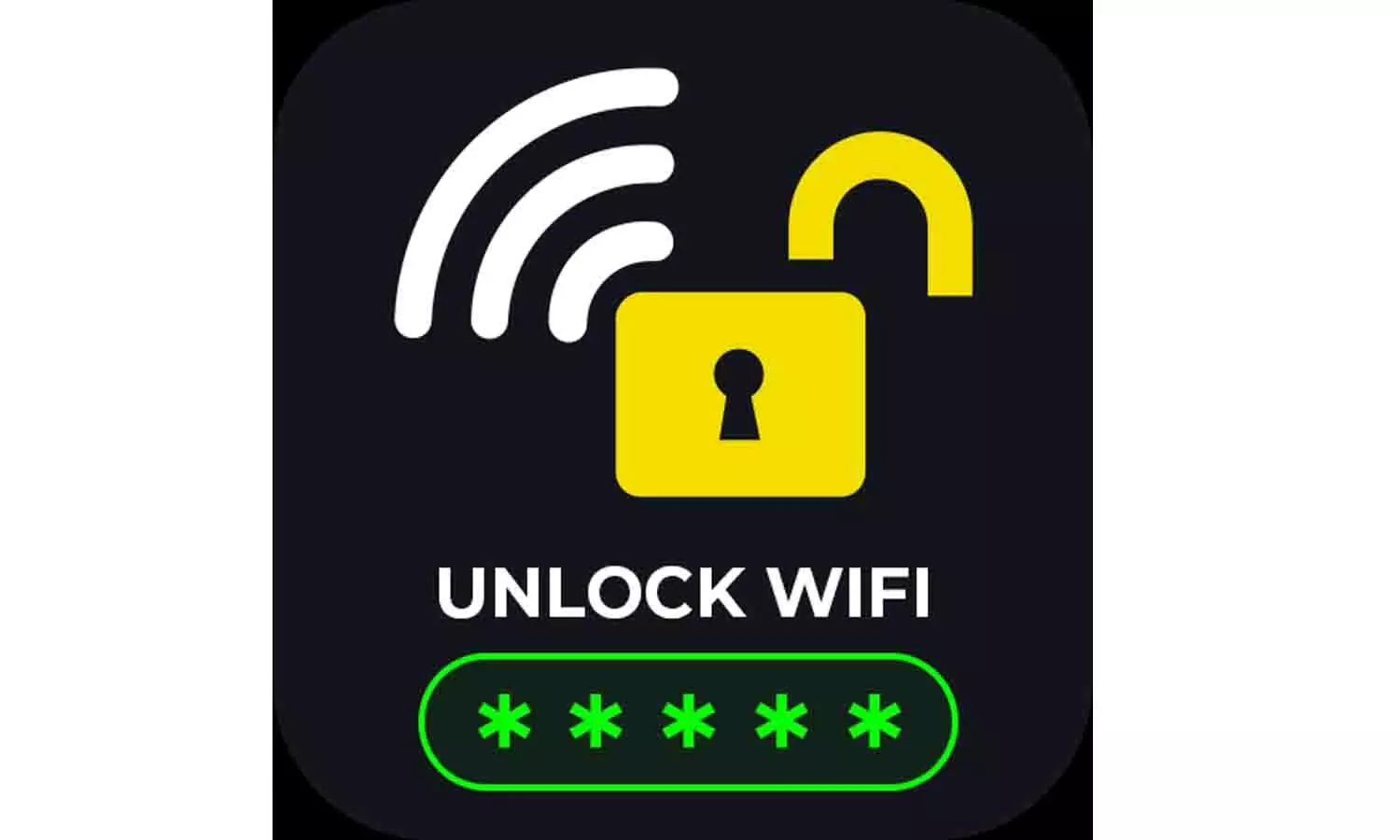 UNLOCK WIFI

* * * * *